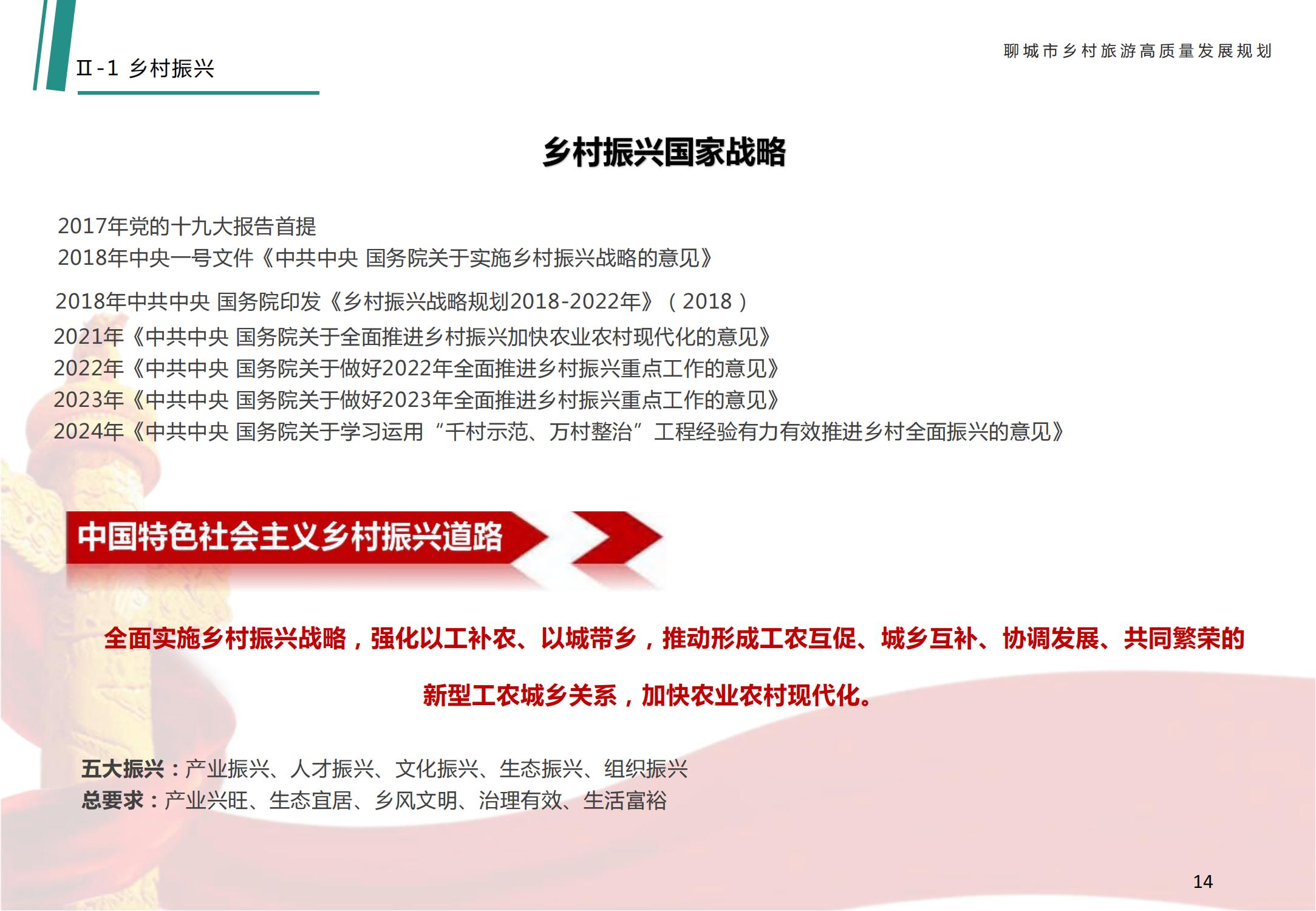 Ⅱ-1 乡村振兴

聊城市乡村旅游高质量发展规划

乡村振兴国家战略

2017年党的十九大报告首提
2018年中央一号文件《中共中央 国务院关于实施乡村振兴战略的意见》

2018年中共中央 国务院印发《乡村振兴战略规划2018-2022年》（2018）
2021年《中共中央 国务院关于全面推进乡村振兴加快农业农村现代化的意见》
2022年《中共中央 国务院关于做好2022年全面推进乡村振兴重点工作的意见》
2023年《中共中央 国务院关于做好2023年全面推进乡村振兴重点工作的意见》
2024年《中共中央 国务院关于学习运用“千村示范、万村整治”工程经验有力有效推进乡村全面振兴的意见》

中国特色社会主义乡村振兴道路

全面实施乡村振兴战略，强化以工补农、以城带乡，推动形成工农互促、城乡互补、协调发展、共同繁荣的新型工农城乡关系，加快农业农村现代化。

五大振兴：产业振兴、人才振兴、文化振兴、生态振兴、组织振兴
总要求：产业兴旺、生态宜居、乡风文明、治理有效、生活富裕

14